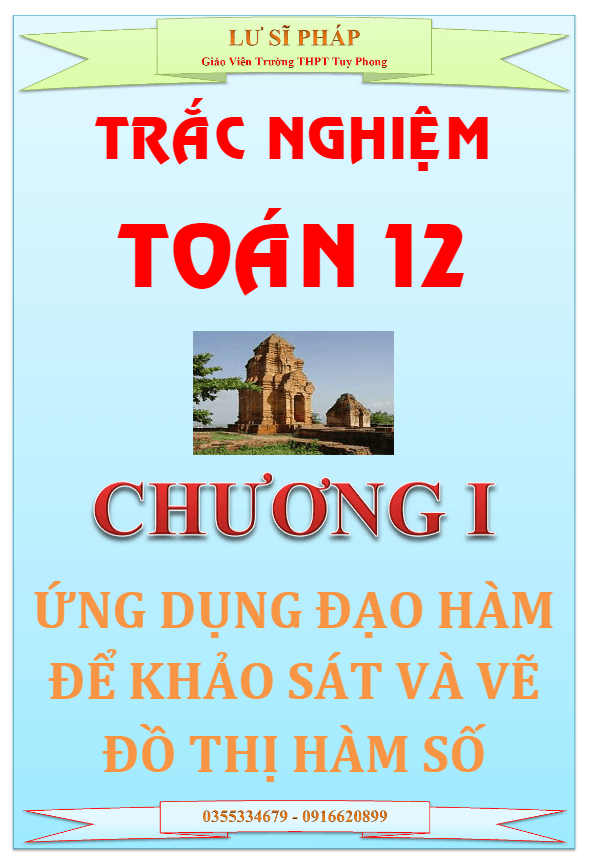 LƯ SĨ PHÁP
Giáo Viên Trường THPT Tuy Phong

TRẮC NGHIỆM
TOÁN 12

CHƯƠNG I

ỨNG DỤNG ĐẠO HÀM ĐỂ KHẢO SÁT VÀ VẼ ĐỒ THỊ HÀM SỐ

0355334679 - 0916620899